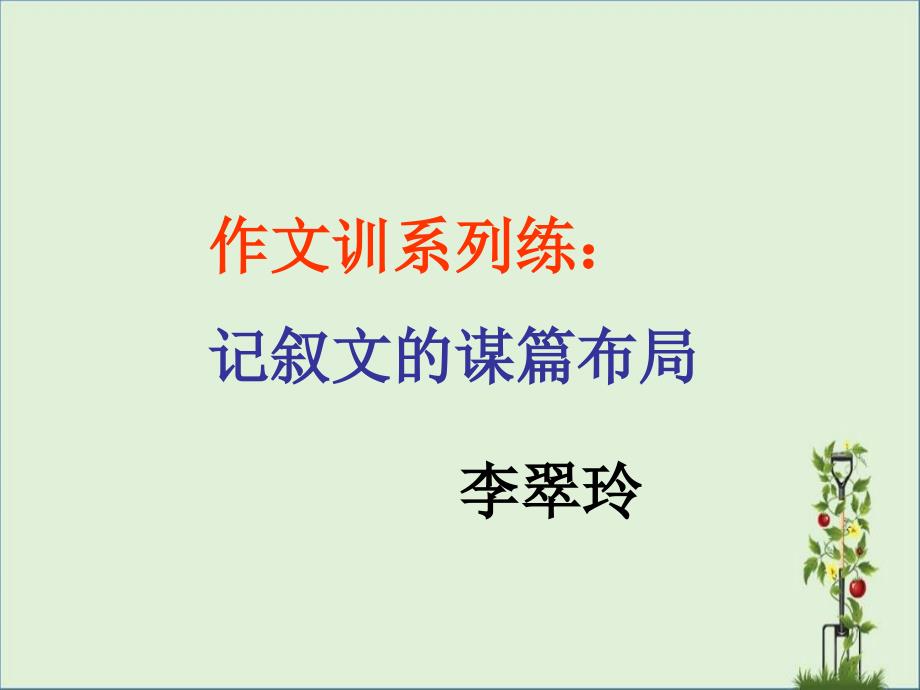 作文训系列练：

记叙文的谋篇布局

李翠玲